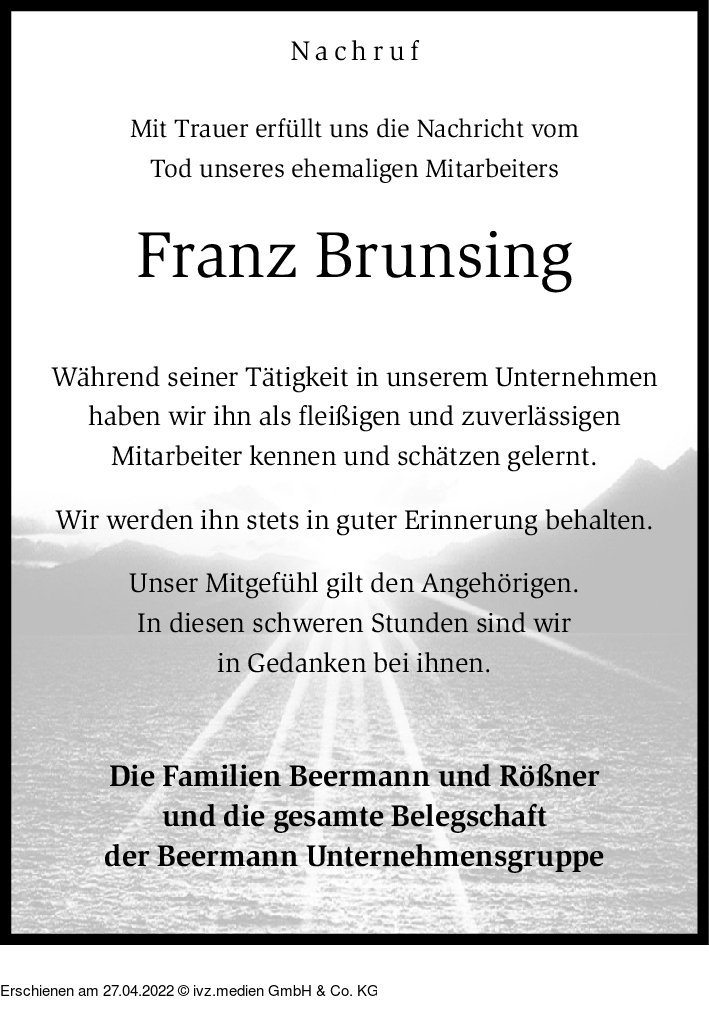 Nachruf

Mit Trauer erfüllt uns die Nachricht vom Tod unseres ehemaligen Mitarbeiters

Franz Brunsing

Während seiner Tätigkeit in unserem Unternehmen haben wir ihn als fleißigen und zuverlässigen Mitarbeiter kennen und schätzen gelernt.

Wir werden ihn stets in guter Erinnerung behalten.

Unser Mitgefühl gilt den Angehörigen. In diesen schweren Stunden sind wir in Gedanken bei ihnen.

Die Familien Beermann und Rößner und die gesamte Belegschaft der Beermann Unternehmensgruppe

Erschienen am 27.04.2022 © ivz.medien GmbH & Co. KG